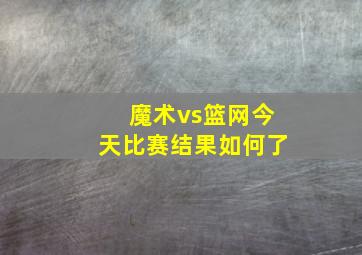 魔术vs篮网今天比赛结果如何了